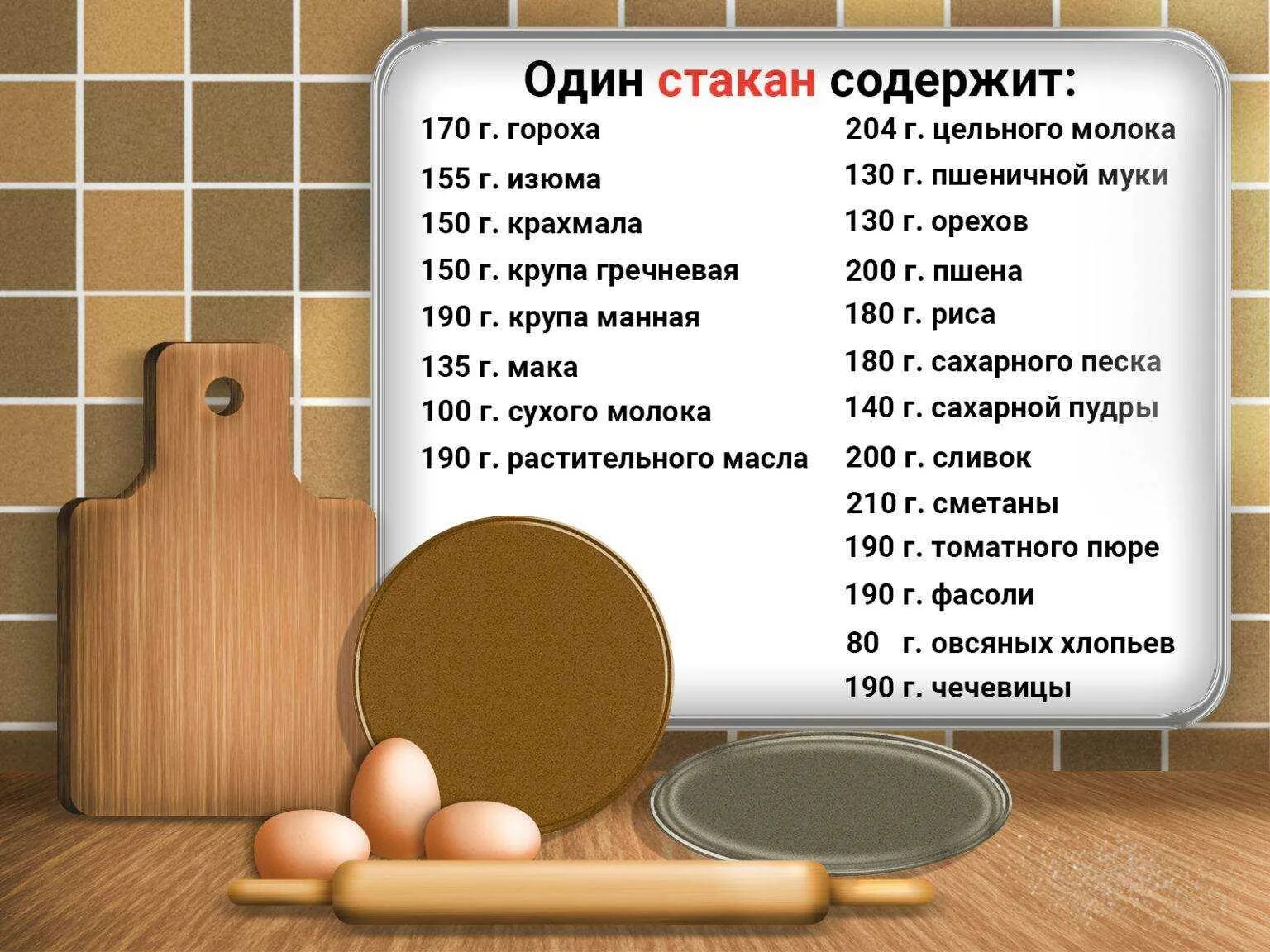 Один стакан содержит:

170 г. гороха
155 г. изюма
150 г. крахмала
150 г. крупа гречневая
190 г. крупа манная
135 г. мака
100 г. сухого молока
190 г. растительного масла

204 г. цельного молока
130 г. пшеничной муки
130 г. орехов
200 г. пшена
180 г. риса
180 г. сахарного песка
140 г. сахарной пудры
200 г. сливок
210 г. сметаны
190 г. томатного пюре
190 г. фасоли
80 г. овсяных хлопьев
190 г. чечевицы